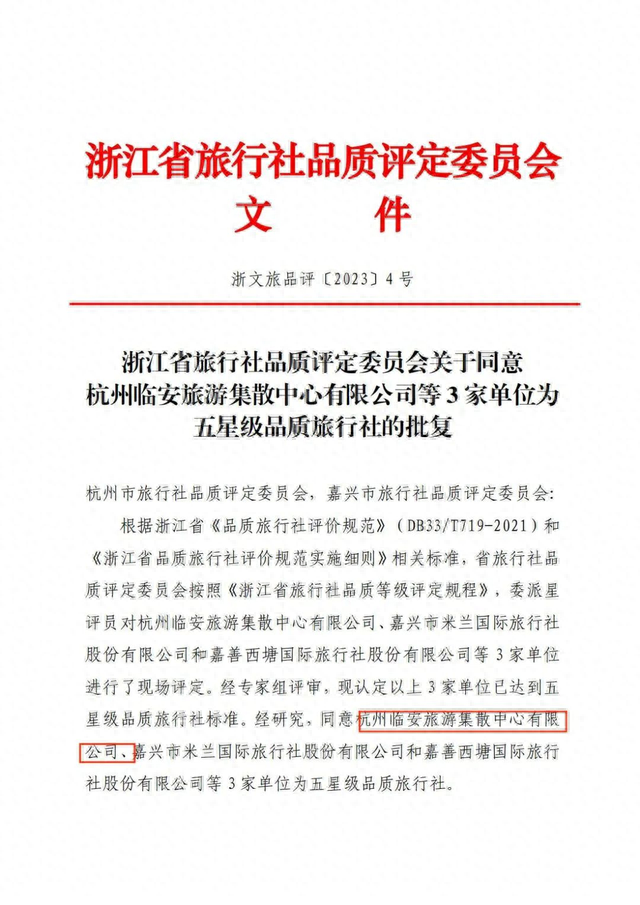 浙江省旅行社品质评定委员会
文 件

浙文旅品评〔2023〕4号

浙江省旅行社品质评定委员会关于同意杭州临安旅游集散中心有限公司等3家单位为五星级品质旅行社的批复

杭州市旅行社品质评定委员会，嘉兴市旅行社品质评定委员会：

根据浙江省《品质旅行社评价规范》（DB33/T719-2021）和《浙江省品质旅行社评价规范实施细则》相关标准，省旅行社品质评定委员会按照《浙江省旅行社品质等级评定规程》，委派星评员对杭州临安旅游集散中心有限公司、嘉兴市米兰国际旅行社股份有限公司和嘉善西塘国际旅行社股份有限公司等3家单位进行了现场评定。经专家组评审，现认定以上3家单位已达到五星级品质旅行社标准。经研究，同意杭州临安旅游集散中心有限公司、嘉兴市米兰国际旅行社股份有限公司和嘉善西塘国际旅行社股份有限公司等3家单位为五星级品质旅行社。